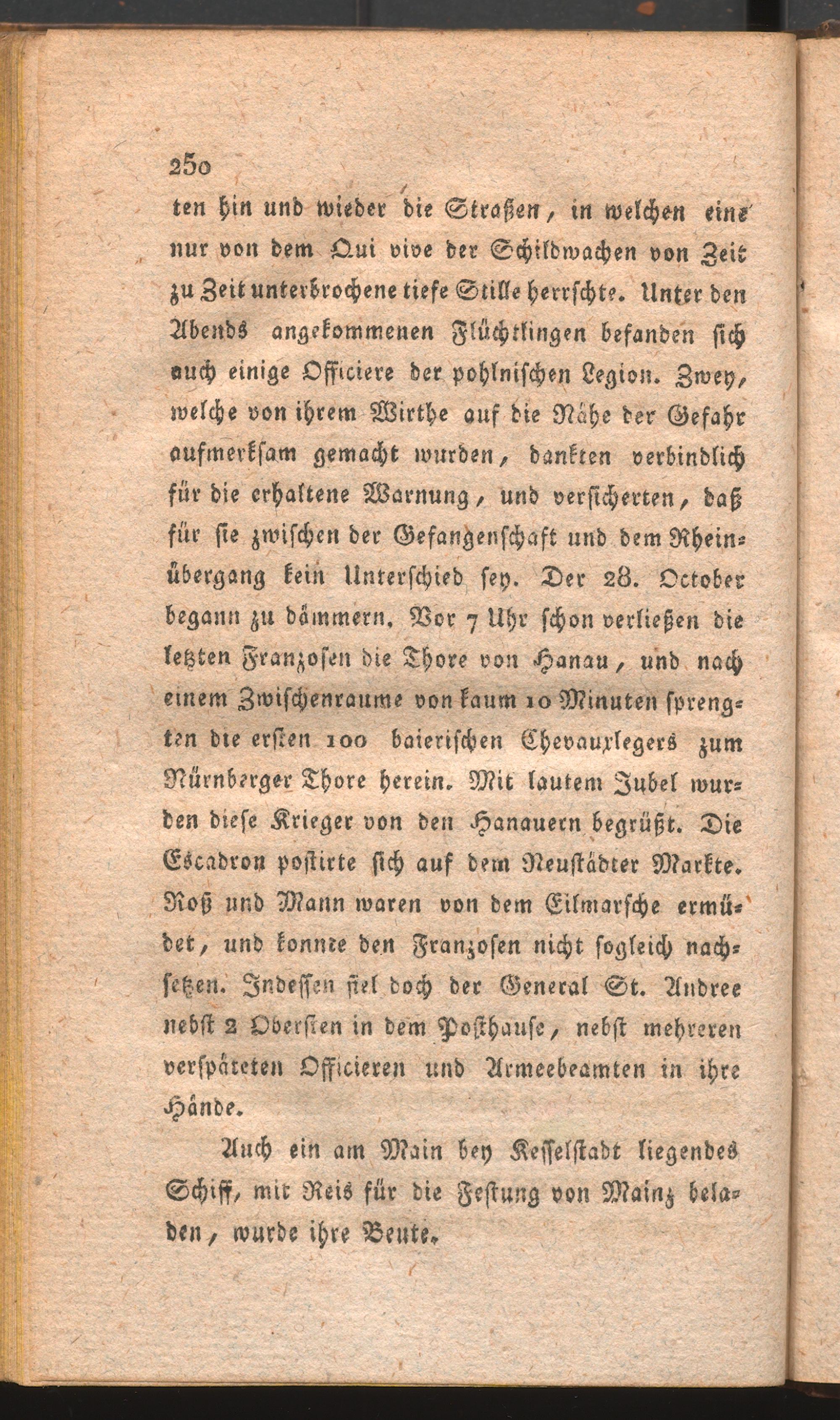 250

ten hin und wieder die Straßen, in welchen eine nur von dem Qui vive der Schildwachen von Zeit zu Zeit unterbrochene tiefe Stille herrschte. Unter den Abends angekommenen Flüchtlingen befanden sich auch einige Officiere der pohlnischen Legion. Zwey, welche von ihrem Wirthe auf die Nähe der Gefahr aufmerksam gemacht wurden, dankten verbindlich für die erhaltene Warnung, und versicherten, daß für sie zwischen der Gefangenschaft und dem Rheinübergang kein Unterschied sey. Der 28. October begann zu dämmern. Vor 7 Uhr schon verließen die letzten Franzosen die Thore von Hanau, und nach einem Zwischenraume von kaum 10 Minuten sprengten die ersten 100 baierischen Chevauxlegers zum Nürnberger Thore herein. Mit lautem Jubel wurden diese Krieger von den Hanauern begrüßt. Die Escadron postirte sich auf dem Neustädter Markte. Roß und Mann waren von dem Eilmarsche ermüdet, und konnte den Franzosen nicht sogleich nachsetzen. Indessen fiel doch der General St. Andree nebst 2 Obersten in dem Posthause, nebst mehreren verspäteten Officieren und Armeebeamten in ihre Hände.

Auch ein am Main bey Kesselstadt liegendes Schiff, mit Reis für die Festung von Mainz beladen, wurde ihre Beute.